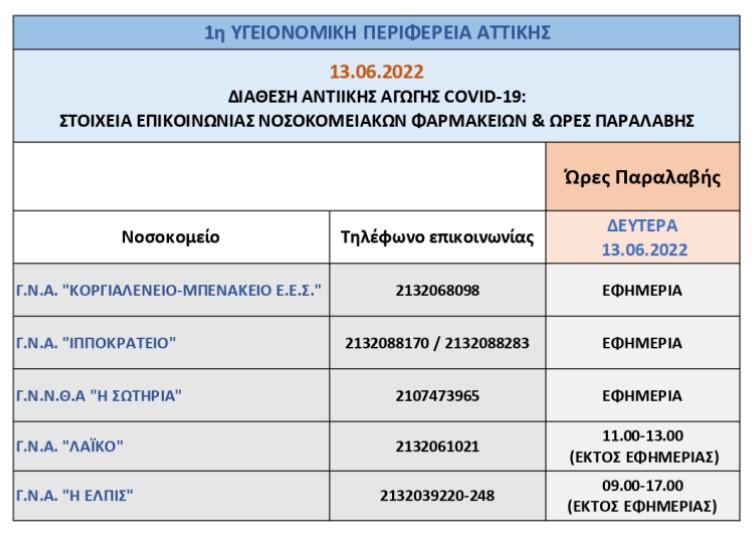 1η ΥΓΕΙΟΝΟΜΙΚΗ ΠΕΡΙΦΕΡΕΙΑ ΑΤΤΙΚΗΣ

13.06.2022
ΔΙΑΘΕΣΗ ΑΝΤΙΙΚΗΣ ΑΓΩΓΗΣ COVID-19:
ΣΤΟΙΧΕΙΑ ΕΠΙΚΟΙΝΩΝΙΑΣ ΝΟΣΟΚΟΜΕΙΑΚΩΝ ΦΑΡΜΑΚΕΙΩΝ & ΩΡΕΣ ΠΑΡΑΛΑΒΗΣ

| | | Ώρες Παραλαβής |
|---|---|---|
| Νοσοκομείο | Τηλέφωνο επικοινωνίας | ΔΕΥΤΕΡΑ 13.06.2022 |
| Γ.Ν.Α. "ΚΟΡΓΙΑΛΕΝΕΙΟ-ΜΠΕΝΑΚΕΙΟ Ε.Ε.Σ." | 2132068098 | ΕΦΗΜΕΡΙΑ |
| Γ.Ν.Α. "ΙΠΠΟΚΡΑΤΕΙΟ" | 2132088170 / 2132088283 | ΕΦΗΜΕΡΙΑ |
| Γ.Ν.Ν.Θ.Α "Η ΣΩΤΗΡΙΑ" | 2107473965 | ΕΦΗΜΕΡΙΑ |
| Γ.Ν.Α. "ΛΑΪΚΟ" | 2132061021 | 11.00-13.00 (ΕΚΤΟΣ ΕΦΗΜΕΡΙΑΣ) |
| Γ.Ν.Α. "Η ΕΛΠΙΣ" | 2132039220-248 | 09.00-17.00 (ΕΚΤΟΣ ΕΦΗΜΕΡΙΑΣ) |